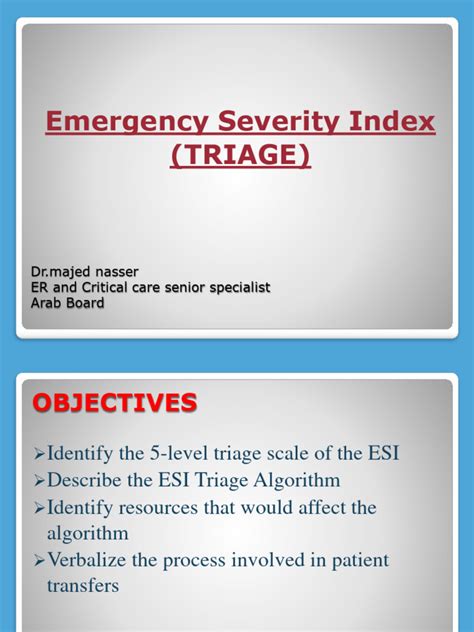 Emergency Severity Index (TRIAGE)

Dr.majed nasser
ER and Critical care senior specialist
Arab Board

OBJECTIVES

➢Identify the 5-level triage scale of the ESI
➢Describe the ESI Triage Algorithm
➢Identify resources that would affect the algorithm
➢Verbalize the process involved in patient transfers